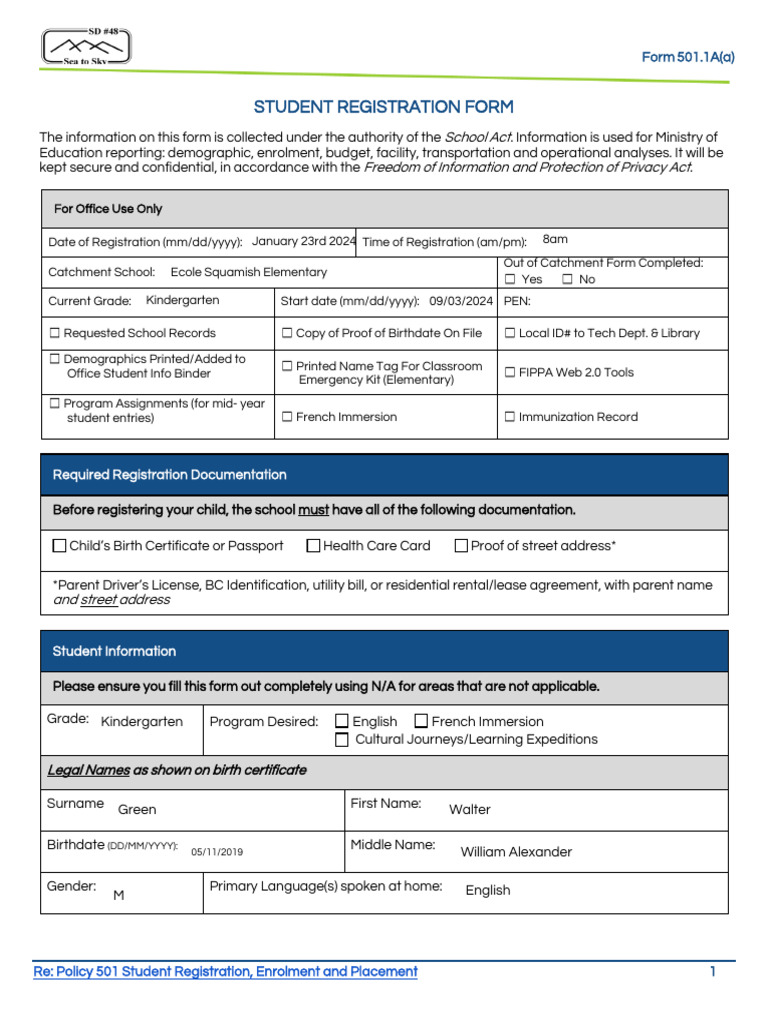 SD #48
Sea to Sky

Form 501.1A(a)

STUDENT REGISTRATION FORM

The information on this form is collected under the authority of the School Act. Information is used for Ministry of Education reporting: demographic, enrolment, budget, facility, transportation and operational analyses. It will be kept secure and confidential, in accordance with the Freedom of Information and Protection of Privacy Act.

For Office Use Only

Date of Registration (mm/dd/yyyy): January 23rd 2024
Time of Registration (am/pm): 8am

Catchment School: Ecole Squamish Elementary
Out of Catchment Form Completed:
☐ Yes ☐ No

Current Grade: Kindergarten
Start date (mm/dd/yyyy): 09/03/2024
PEN:

☐ Requested School Records
☐ Copy of Proof of Birthdate On File
☐ Local ID# to Tech Dept. & Library

☐ Demographics Printed/Added to Office Student Info Binder
☐ Printed Name Tag For Classroom Emergency Kit (Elementary)
☐ FIPPA Web 2.0 Tools

☐ Program Assignments (for mid- year student entries)
☐ French Immersion
☐ Immunization Record

Required Registration Documentation

Before registering your child, the school must have all of the following documentation.

☐ Child's Birth Certificate or Passport ☐ Health Care Card ☐ Proof of street address*

*Parent Driver's License, BC Identification, utility bill, or residential rental/lease agreement, with parent name and street address

Student Information

Please ensure you fill this form out completely using N/A for areas that are not applicable.

Grade: Kindergarten
Program Desired: ☐ English ☐ French Immersion
☐ Cultural Journeys/Learning Expeditions

Legal Names as shown on birth certificate

Surname Green
First Name: Walter

Birthdate (DD/MM/YYYY): 05/11/2019
Middle Name: William Alexander

Gender: M
Primary Language(s) spoken at home: English

Re: Policy 501 Student Registration, Enrolment and Placement
1